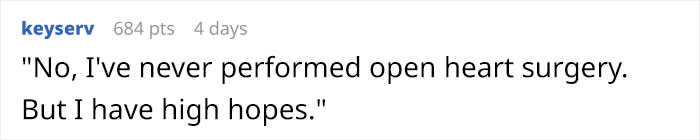 keyserv 684 pts 4 days

"No, I've never performed open heart surgery. But I have high hopes."